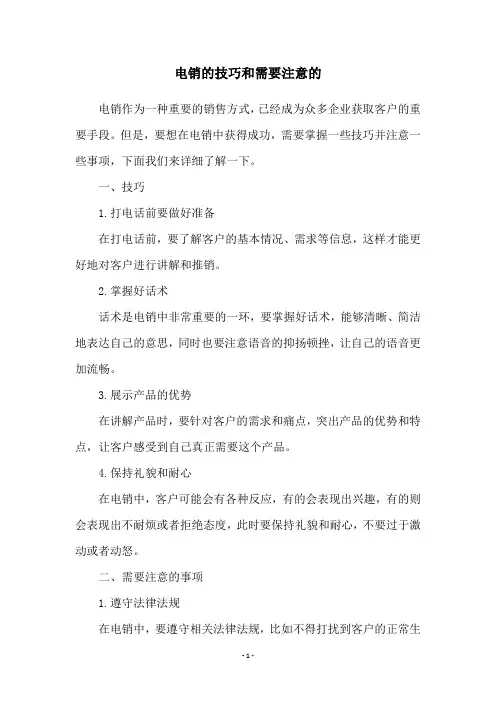 电销的技巧和需要注意的

电销作为一种重要的销售方式，已经成为众多企业获取客户的重要手段。但是，要想在电销中获得成功，需要掌握一些技巧并注意一些事项，下面我们来详细了解一下。

一、技巧

1.打电话前要做好准备

在打电话前，要了解客户的基本情况、需求等信息，这样才能更好地对客户进行讲解和推销。

2.掌握好话术

话术是电销中非常重要的一环，要掌握好话术，能够清晰、简洁地表达自己的意思，同时也要注意语音的抑扬顿挫，让自己的语音更加流畅。

3.展示产品的优势

在讲解产品时，要针对客户的需求和痛点，突出产品的优势和特点，让客户感受到自己真正需要这个产品。

4.保持礼貌和耐心

在电销中，客户可能会有各种反应，有的会表现出兴趣，有的则会表现出不耐烦或者拒绝态度，此时要保持礼貌和耐心，不要过于激动或者动怒。

二、需要注意的事项

1.遵守法律法规

在电销中，要遵守相关法律法规，比如不得打扰到客户的正常生

- 1 -